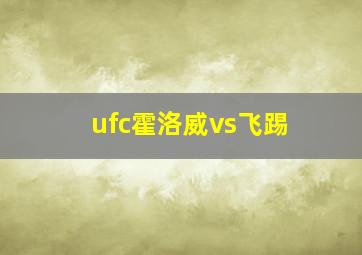 ufc霍洛威vs飞踢